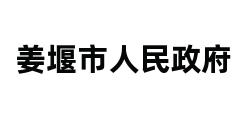 姜堰市人民政府